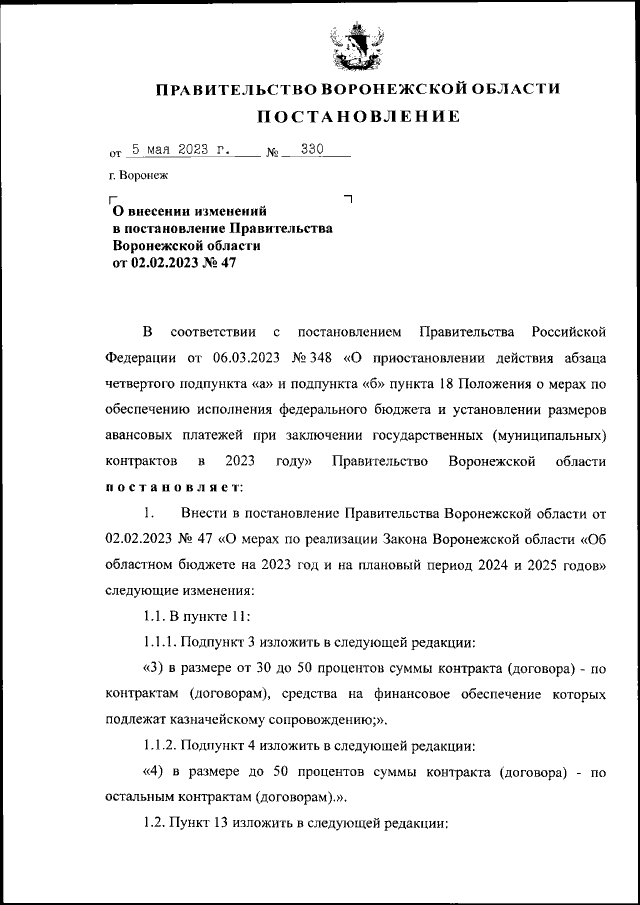 ПРАВИТЕЛЬСТВО ВОРОНЕЖСКОЙ ОБЛАСТИ

ПОСТАНОВЛЕНИЕ

от 5 мая 2023 г. № 330

г. Воронеж

О внесении изменений в постановление Правительства Воронежской области от 02.02.2023 № 47

В соответствии с постановлением Правительства Российской Федерации от 06.03.2023 № 348 «О приостановлении действия абзаца четвертого подпункта «а» и подпункта «б» пункта 18 Положения о мерах по обеспечению исполнения федерального бюджета и установлении размеров авансовых платежей при заключении государственных (муниципальных) контрактов в 2023 году» Правительство Воронежской области постановляет:

1. Внести в постановление Правительства Воронежской области от 02.02.2023 № 47 «О мерах по реализации Закона Воронежской области «Об областном бюджете на 2023 год и на плановый период 2024 и 2025 годов» следующие изменения:

1.1. В пункте 11:

1.1.1. Подпункт 3 изложить в следующей редакции:

«3) в размере от 30 до 50 процентов суммы контракта (договора) - по контрактам (договорам), средства на финансовое обеспечение которых подлежат казначейскому сопровождению;».

1.1.2. Подпункт 4 изложить в следующей редакции:

«4) в размере до 50 процентов суммы контракта (договора) - по остальным контрактам (договорам).».

1.2. Пункт 13 изложить в следующей редакции: